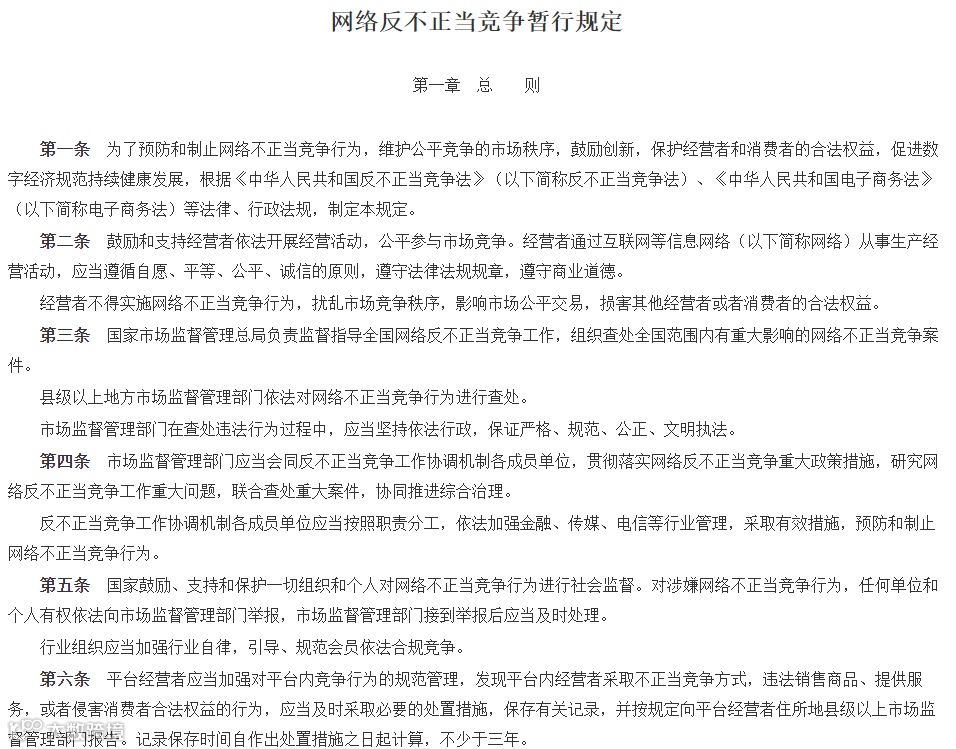 网络反不正当竞争暂行规定

第一章　总　　则

第一条　为了预防和制止网络不正当竞争行为，维护公平竞争的市场秩序，鼓励创新，保护经营者和消费者的合法权益，促进数字经济规范持续健康发展，根据《中华人民共和国反不正当竞争法》（以下简称反不正当竞争法）、《中华人民共和国电子商务法》（以下简称电子商务法）等法律、行政法规，制定本规定。

第二条　鼓励和支持经营者依法开展经营活动，公平参与市场竞争。经营者通过互联网等信息网络（以下简称网络）从事生产经营活动，应当遵循自愿、平等、公平、诚信的原则，遵守法律法规规章，遵守商业道德。

经营者不得实施网络不正当竞争行为，扰乱市场竞争秩序，影响市场公平交易，损害其他经营者或者消费者的合法权益。

第三条　国家市场监督管理总局负责监督指导全国网络反不正当竞争工作，组织查处全国范围内有重大影响的网络不正当竞争案件。

县级以上地方市场监督管理部门依法对网络不正当竞争行为进行查处。

市场监督管理部门在查处违法行为过程中，应当坚持依法行政，保证严格、规范、公正、文明执法。

第四条　市场监督管理部门应当会同反不正当竞争工作协调机制各成员单位，贯彻落实网络反不正当竞争重大政策措施，研究网络反不正当竞争工作重大问题，联合查处重大案件，协同推进综合治理。

反不正当竞争工作协调机制各成员单位应当按照职责分工，依法加强金融、传媒、电信等行业管理，采取有效措施，预防和制止网络不正当竞争行为。

第五条　国家鼓励、支持和保护一切组织和个人对网络不正当竞争行为进行社会监督。对涉嫌网络不正当竞争行为，任何单位和个人有权依法向市场监督管理部门举报，市场监督管理部门接到举报后应当及时处理。

行业组织应当加强行业自律，引导、规范会员依法合规竞争。

第六条　平台经营者应当加强对平台内竞争行为的规范管理，发现平台内经营者采取不正当竞争方式，违法销售商品、提供服务，或者侵害消费者合法权益的行为，应当及时采取必要的处置措施，保存有关记录，并按规定向平台经营者住所地县级以上市场监督管理部门报告。记录保存时间自作出处置措施之日起计算，不少于三年。